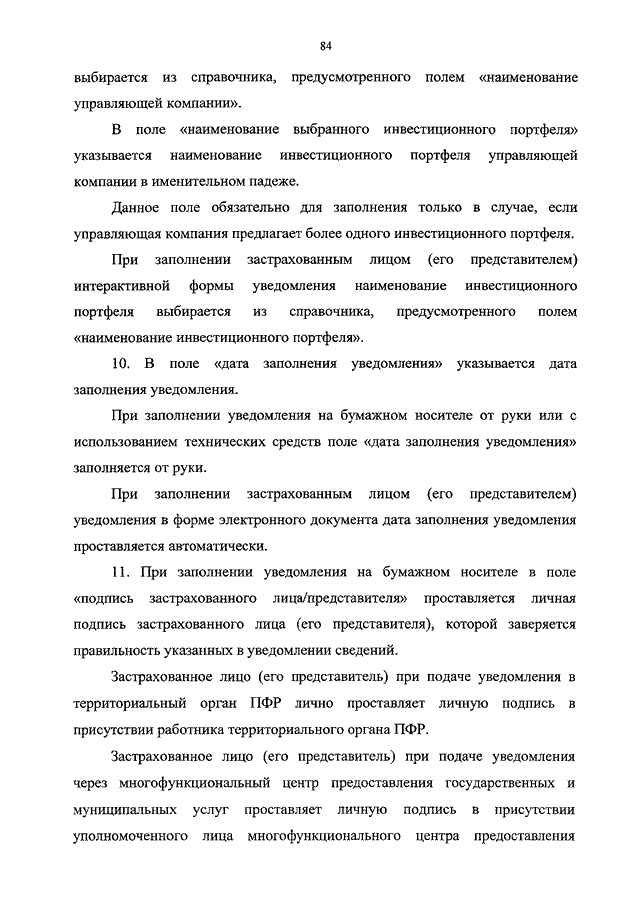 84

выбирается из справочника, предусмотренного полем «наименование управляющей компании».

В поле «наименование выбранного инвестиционного портфеля» указывается наименование инвестиционного портфеля управляющей компании в именительном падеже.

Данное поле обязательно для заполнения только в случае, если управляющая компания предлагает более одного инвестиционного портфеля.

При заполнении застрахованным лицом (его представителем) интерактивной формы уведомления наименование инвестиционного портфеля выбирается из справочника, предусмотренного полем «наименование инвестиционного портфеля».

10. В поле «дата заполнения уведомления» указывается дата заполнения уведомления.

При заполнении уведомления на бумажном носителе от руки или с использованием технических средств поле «дата заполнения уведомления» заполняется от руки.

При заполнении застрахованным лицом (его представителем) уведомления в форме электронного документа дата заполнения уведомления проставляется автоматически.

11. При заполнении уведомления на бумажном носителе в поле «подпись застрахованного лица/представителя» проставляется личная подпись застрахованного лица (его представителя), которой заверяется правильность указанных в уведомлении сведений.

Застрахованное лицо (его представитель) при подаче уведомления в территориальный орган ПФР лично проставляет личную подпись в присутствии работника территориального органа ПФР.

Застрахованное лицо (его представитель) при подаче уведомления через многофункциональный центр предоставления государственных и муниципальных услуг проставляет личную подпись в присутствии уполномоченного лица многофункционального центра предоставления